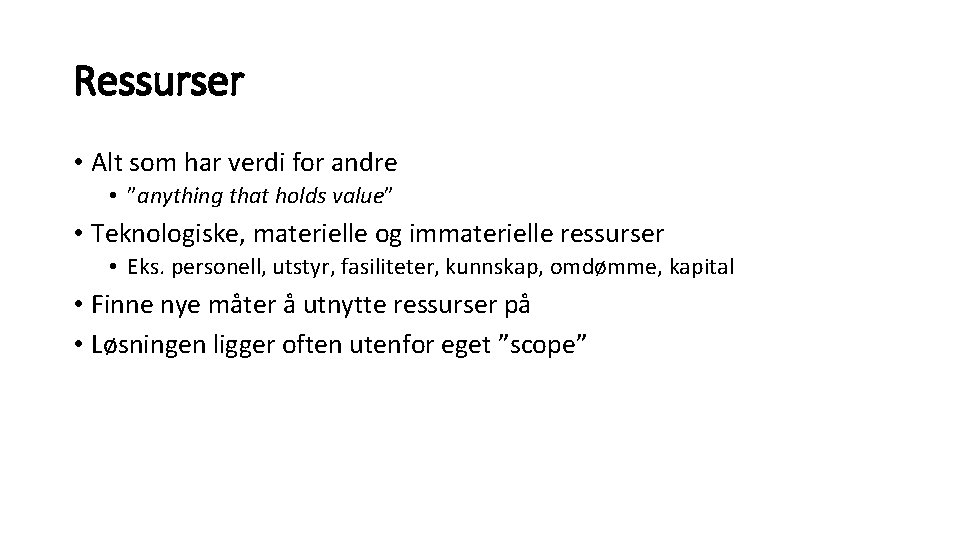 Ressurser

• Alt som har verdi for andre
• "anything that holds value"
• Teknologiske, materielle og immaterielle ressurser
• Eks. personell, utstyr, fasiliteter, kunnskap, omdømme, kapital
• Finne nye måter å utnytte ressurser på
• Løsningen ligger often utenfor eget "scope"